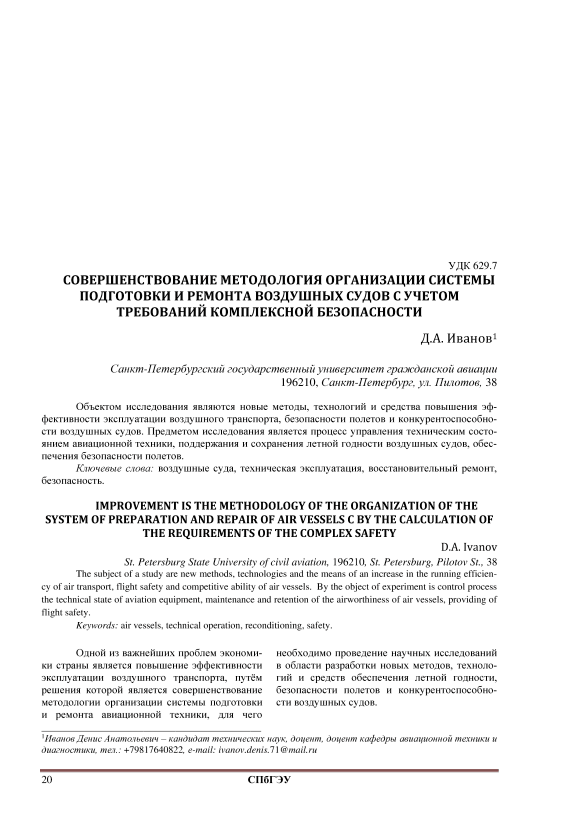 УДК 629.7

СОВЕРШЕНСТВОВАНИЕ МЕТОДОЛОГИЯ ОРГАНИЗАЦИИ СИСТЕМЫ ПОДГОТОВКИ И РЕМОНТА ВОЗДУШНЫХ СУДОВ С УЧЕТОМ ТРЕБОВАНИЙ КОМПЛЕКСНОЙ БЕЗОПАСНОСТИ

Д.А. Иванов$^1$

Санкт-Петербургский государственный университет гражданской авиации 196210, Санкт-Петербург, ул. Пилотов, 38

Объектом исследования являются новые методы, технологий и средства повышения эффективности эксплуатации воздушного транспорта, безопасности полетов и конкурентоспособности воздушных судов. Предметом исследования является процесс управления техническим состоянием авиационной техники, поддержания и сохранения летной годности воздушных судов, обеспечения безопасности полетов.

Ключевые слова: воздушные суда, техническая эксплуатация, восстановительный ремонт, безопасность.

IMPROVEMENT IS THE METHODOLOGY OF THE ORGANIZATION OF THE SYSTEM OF PREPARATION AND REPAIR OF AIR VESSELS C BY THE CALCULATION OF THE REQUIREMENTS OF THE COMPLEX SAFETY

D.A. Ivanov

St. Petersburg State University of civil aviation, 196210, St. Petersburg, Pilotov St., 38

The subject of a study are new methods, technologies and the means of an increase in the running efficiency of air transport, flight safety and competitive ability of air vessels. By the object of experiment is control process the technical state of aviation equipment, maintenance and retention of the airworthiness of air vessels, providing of flight safety.

Keywords: air vessels, technical operation, reconditioning, safety.

Одной из важнейших проблем экономики страны является повышение эффективности эксплуатации воздушного транспорта, путём решения которой является совершенствование методологии организации системы подготовки и ремонта авиационной техники, для чего необходимо проведение научных исследований в области разработки новых методов, технологий и средств обеспечения летной годности, безопасности полетов и конкурентоспособности воздушных судов.

$^1$Иванов Денис Анатольевич – кандидат технических наук, доцент, доцент кафедры авиационной техники и диагностики, тел.: +79817640822, e-mail: ivanov.denis.71@mail.ru

20 СПбГЭУ